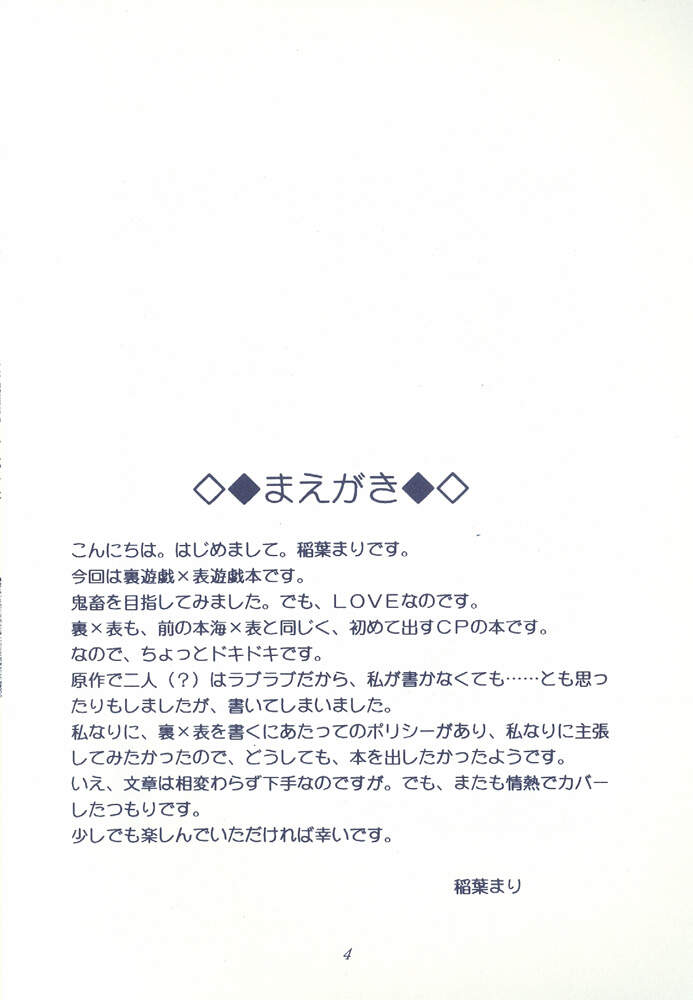 ◇◆まえがき◆◇

こんにちは。はじめまして。稲葉まりです。

今回は裏遊戯×表遊戯本です。

鬼畜を目指してみました。でも、LOVEなのです。

裏×表も、前の本海×表と同じく、初めて出すCPの本です。

なので、ちょっとドキドキです。

原作で二人(?)はラブラブだから、私が書かなくても……とも思ったりもしましたが、書いてしまいました。

私なりに、裏×表を書くにあたってのポリシーがあり、私なりに主張してみたかったので、どうしても、本を出したかったようです。

いえ、文章は相変わらず下手なのですが。でも、またも情熱でカバーしたつもりです。

少しでも楽しんでいただければ幸いです。

稲葉まり

4